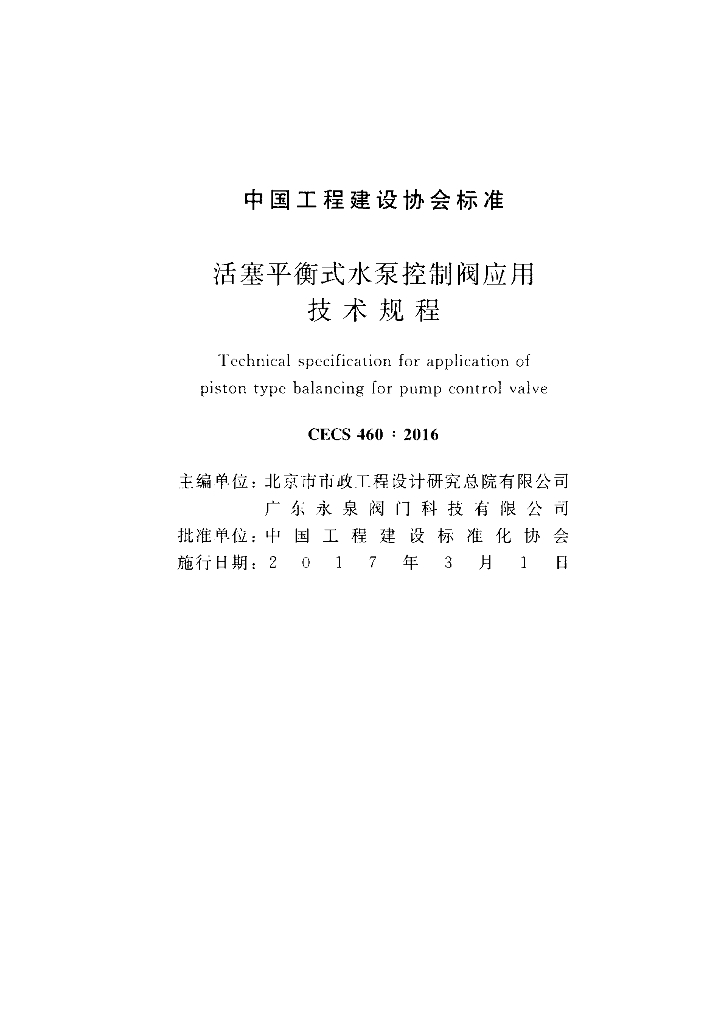 中国工程建设协会标准

活塞平衡式水泵控制阀应用
技术规程

Technical specification for application of piston type balancing for pump control valve

CECS 460：2016

主编单位：北京市市政工程设计研究总院有限公司
广东永泉阀门科技有限公司
批准单位：中国工程建设标准化协会
施行日期：2017年3月1日